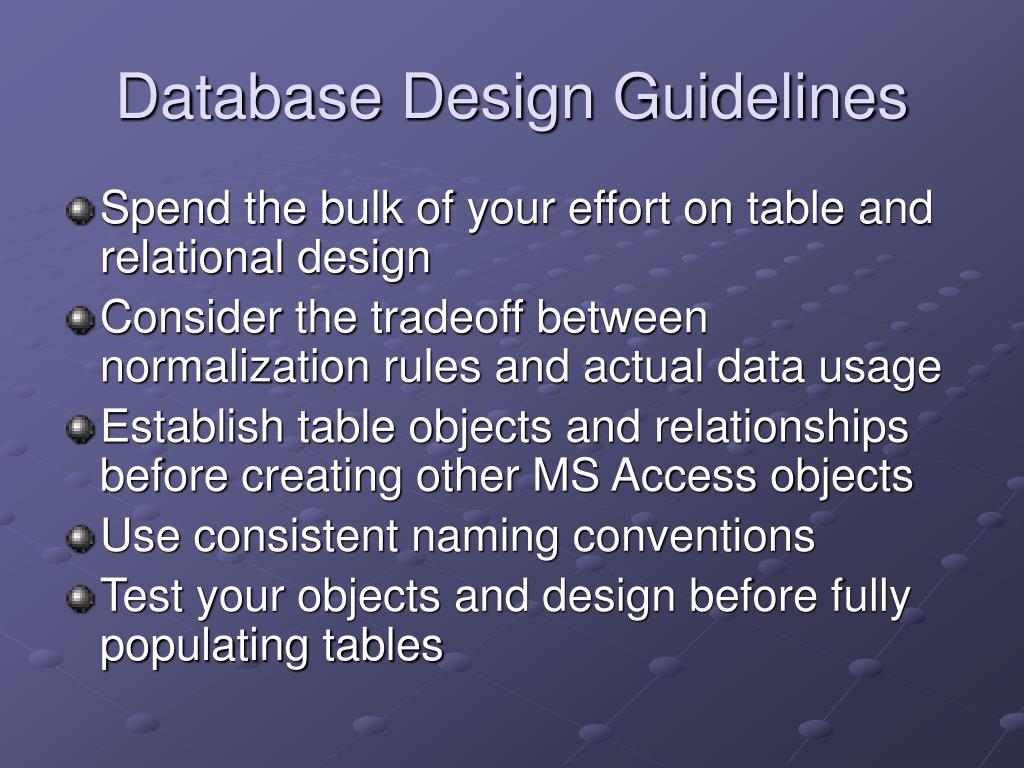 Database Design Guidelines

Spend the bulk of your effort on table and relational design

Consider the tradeoff between normalization rules and actual data usage

Establish table objects and relationships before creating other MS Access objects

Use consistent naming conventions

Test your objects and design before fully populating tables